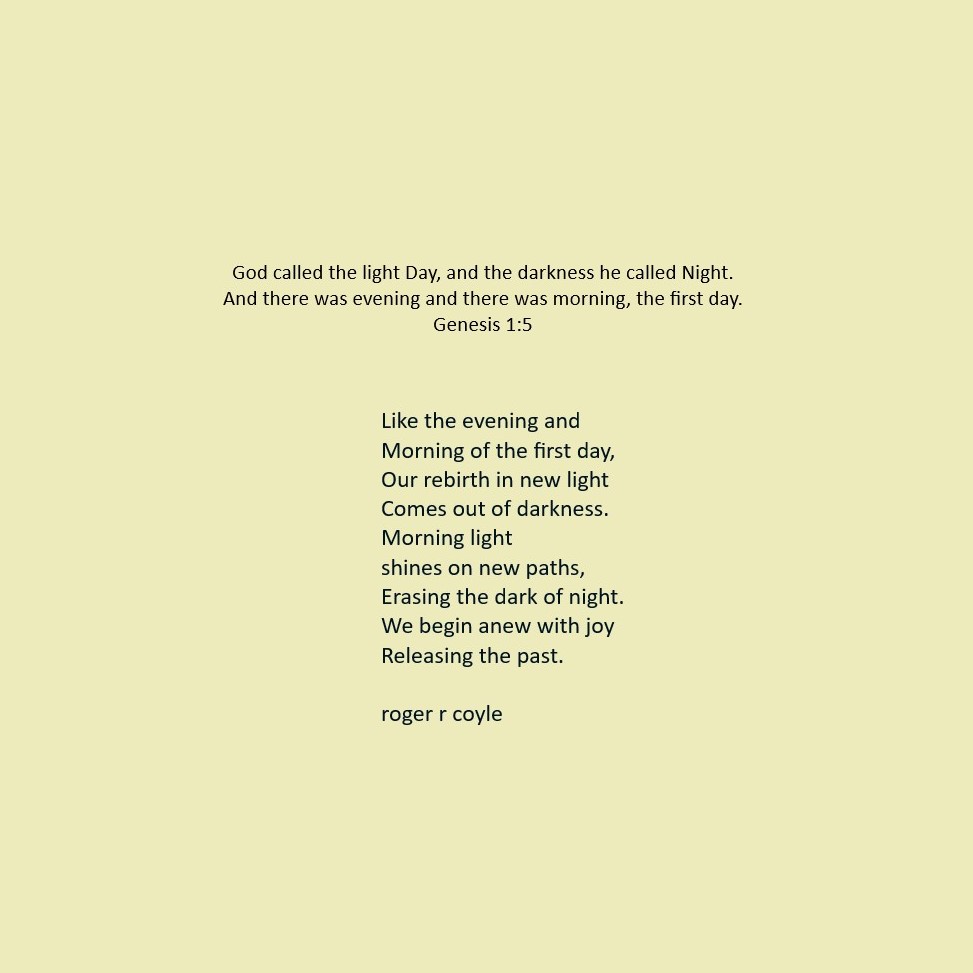 God called the light Day, and the darkness he called Night.
And there was evening and there was morning, the first day.
Genesis 1:5

Like the evening and
Morning of the first day,
Our rebirth in new light
Comes out of darkness.
Morning light
shines on new paths,
Erasing the dark of night.
We begin anew with joy
Releasing the past.

roger r coyle